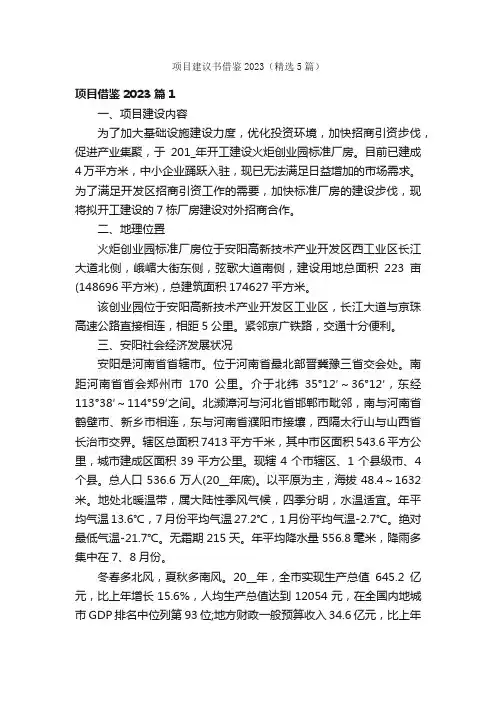 项目建议书借鉴 2023（精选 5 篇）

项目借鉴 2023 篇 1

一、项目建设内容

为了加大基础设施建设力度，优化投资环境，加快招商引资步伐，促进产业集聚，于 201_年开工建设火炬创业园标准厂房。目前已建成 4 万平方米，中小企业踊跃入驻，现已无法满足日益增加的市场需求。为了满足开发区招商引资工作的需要，加快标准厂房的建设步伐，现将拟开工建设的 7 栋厂房建设对外招商合作。

二、地理位置

火炬创业园标准厂房位于安阳高新技术产业开发区西工业区长江大道北侧，峨嵋大街东侧，弦歌大道南侧，建设用地总面积 223 亩(148696 平方米)，总建筑面积 174627 平方米。

该创业园位于安阳高新技术产业开发区工业区，长江大道与京珠高速公路直接相连，相距 5 公里。紧邻京广铁路，交通十分便利。

三、安阳社会经济发展状况

安阳是河南省省辖市。位于河南省最北部晋冀豫三省交会处。南距河南省省会郑州市 170 公里。介于北纬 35°12′～36°12′，东经 113°38′～114°59′之间。北濒漳河与河北省邯郸市毗邻，南与河南省鹤壁市、新乡市相连，东与河南省濮阳市接壤，西隔太行山与山西省长治市交界。辖区总面积 7413 平方千米，其中市区面积 543.6 平方公里，城市建成区面积 39 平方公里。现辖 4 个市辖区、1 个县级市、4 个县。总人口 536.6 万人(20__年底)。以平原为主，海拔 48.4～1632 米。地处北暖温带，属大陆性季风气候，四季分明，水温适宜。年平均气温 13.6℃，7 月份平均气温 27.2℃，1 月份平均气温-2.7℃。绝对最低气温-21.7℃。无霜期 215 天。年平均降水量 556.8 毫米，降雨多集中在 7、8 月份。

冬春多北风，夏秋多南风。20__年，全市实现生产总值 645.2 亿元，比上年增长 15.6%，人均生产总值达到 12054 元，在全国内地城市 GDP 排名中位列第 93 位;地方财政一般预算收入 34.6 亿元，比上年